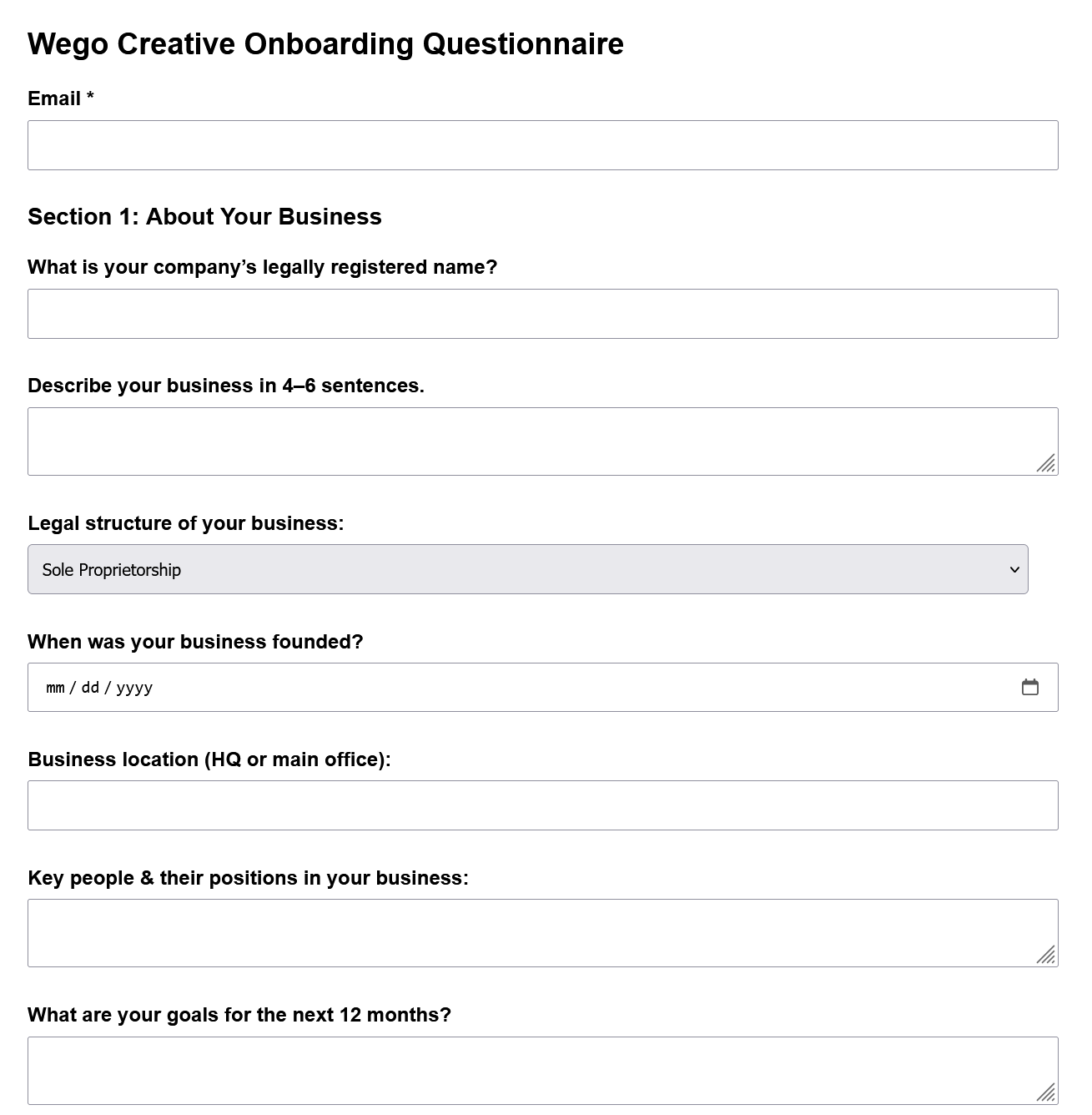 Wego Creative Onboarding Questionnaire

Email *

Section 1: About Your Business

What is your company’s legally registered name?

Describe your business in 4–6 sentences.

Legal structure of your business:

Sole Proprietorship

When was your business founded?

mm / dd / yyyy

Business location (HQ or main office):

Key people & their positions in your business:

What are your goals for the next 12 months?